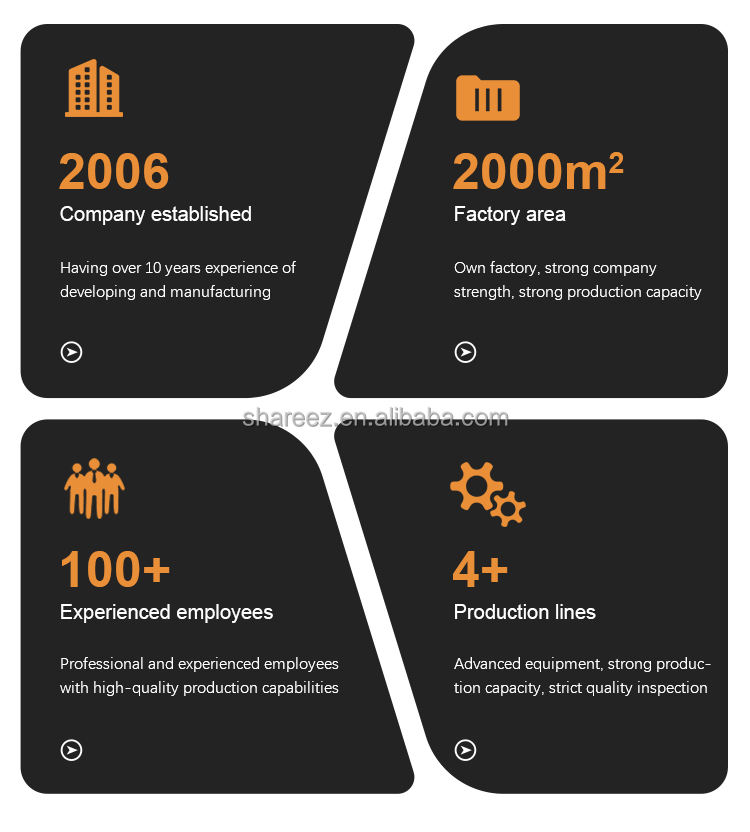 2006
Company established

Having over 10 years experience of developing and manufacturing

$2000m^2$
Factory area

Own factory, strong company strength, strong production capacity

shareez.en.alibaba.com

100+
Experienced employees

Professional and experienced employees with high-quality production capabilities

4+
Production lines

Advanced equipment, strong production capacity, strict quality inspection